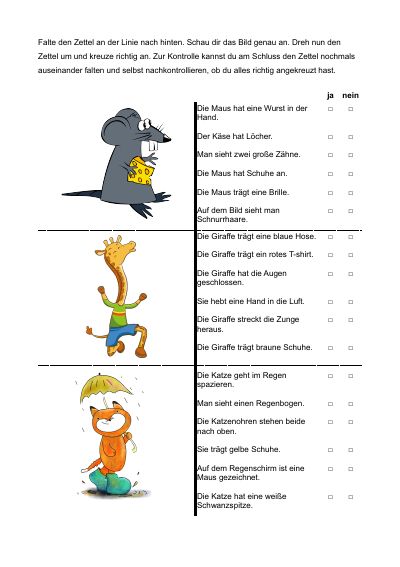 Falte den Zettel an der Linie nach hinten. Schau dir das Bild genau an. Dreh nun den Zettel um und kreuze richtig an. Zur Kontrolle kannst du am Schluss den Zettel nochmals auseinander falten und selbst nachkontrollieren, ob du alles richtig angekreuzt hast.

| | ja | nein |
|---|---|---|
| Die Maus hat eine Wurst in der Hand. | □ | □ |
| Der Käse hat Löcher. | □ | □ |
| Man sieht zwei große Zähne. | □ | □ |
| Die Maus hat Schuhe an. | □ | □ |
| Die Maus trägt eine Brille. | □ | □ |
| Auf dem Bild sieht man Schnurrhaare. | □ | □ |
| Die Giraffe trägt eine blaue Hose. | □ | □ |
| Die Giraffe trägt ein rotes T-shirt. | □ | □ |
| Die Giraffe hat die Augen geschlossen. | □ | □ |
| Sie hebt eine Hand in die Luft. | □ | □ |
| Die Giraffe streckt die Zunge heraus. | □ | □ |
| Die Giraffe trägt braune Schuhe. | □ | □ |
| Die Katze geht im Regen spazieren. | □ | □ |
| Man sieht einen Regenbogen. | □ | □ |
| Die Katzenohren stehen beide nach oben. | □ | □ |
| Sie trägt gelbe Schuhe. | □ | □ |
| Auf dem Regenschirm ist eine Maus gezeichnet. | □ | □ |
| Die Katze hat eine weiße Schwanzspitze. | □ | □ |